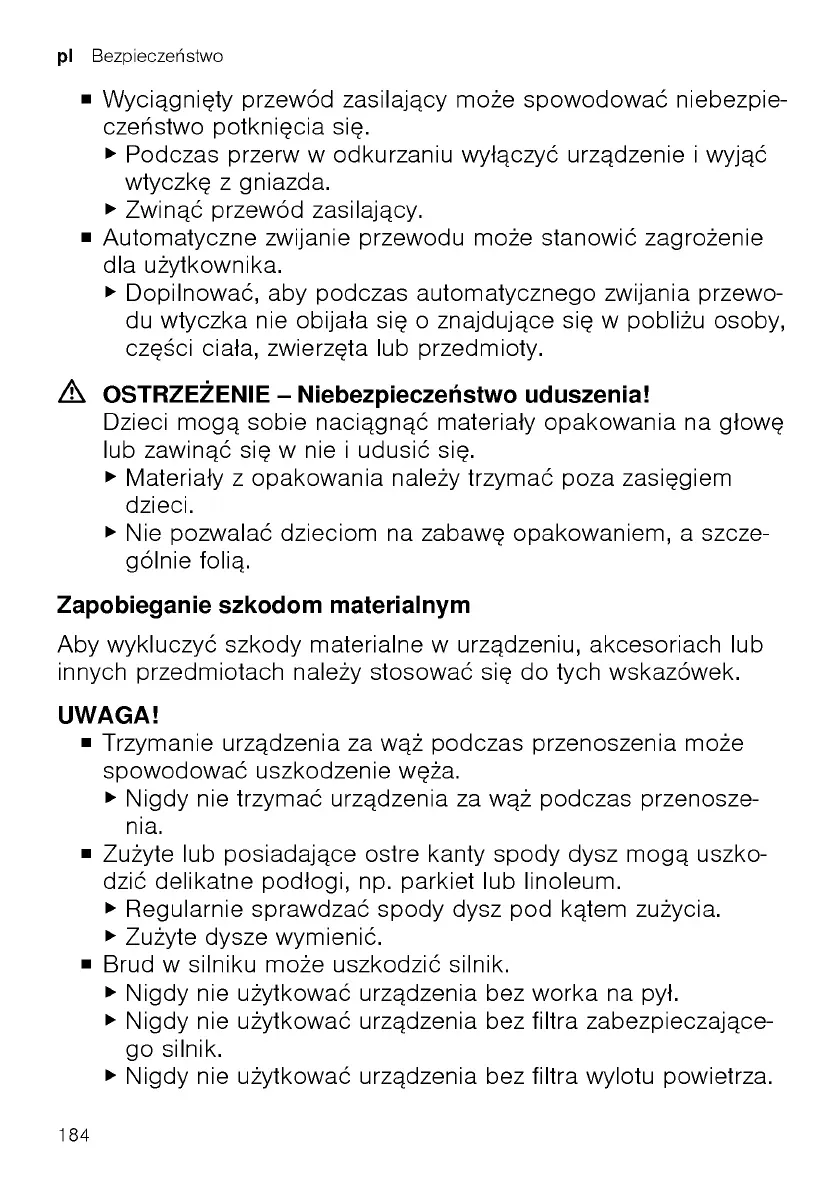 pl Bezpieczeństwo

■ Wyciągnięty przewód zasilający może spowodować niebezpieczeństwo potknięcia się.
▶ Podczas przerw w odkurzaniu wyłączyć urządzenie i wyjąć wtyczkę z gniazda.
▶ Zwinąć przewód zasilający.
■ Automatyczne zwijanie przewodu może stanowić zagrożenie dla użytkownika.
▶ Dopilnować, aby podczas automatycznego zwijania przewodu wtyczka nie obijała się o znajdujące się w pobliżu osoby, części ciała, zwierzęta lub przedmioty.

⚠ OSTRZEŻENIE – Niebezpieczeństwo uduszenia!
Dzieci mogą sobie naciągnąć materiały opakowania na głowę lub zawinąć się w nie i udusić się.
▶ Materiały z opakowania należy trzymać poza zasięgiem dzieci.
▶ Nie pozwalać dzieciom na zabawę opakowaniem, a szczególnie folią.

Zapobieganie szkodom materialnym

Aby wykluczyć szkody materialne w urządzeniu, akcesoriach lub innych przedmiotach należy stosować się do tych wskazówek.

UWAGA!
■ Trzymanie urządzenia za wąż podczas przenoszenia może spowodować uszkodzenie węża.
▶ Nigdy nie trzymać urządzenia za wąż podczas przenoszenia.
■ Zużyte lub posiadające ostre kanty spody dysz mogą uszkodzić delikatne podłogi, np. parkiet lub linoleum.
▶ Regularnie sprawdzać spody dysz pod kątem zużycia.
▶ Zużyte dysze wymienić.
■ Brud w silniku może uszkodzić silnik.
▶ Nigdy nie użytkować urządzenia bez worka na pył.
▶ Nigdy nie użytkować urządzenia bez filtra zabezpieczającego silnik.
▶ Nigdy nie użytkować urządzenia bez filtra wylotu powietrza.

184